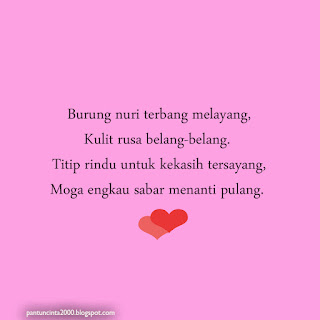 Burung nuri terbang melayang,
Kulit rusa belang-belang.
Titip rindu untuk kekasih tersayang,
Moga engkau sabar menanti pulang.

pantuncinta2000.blogspot.com